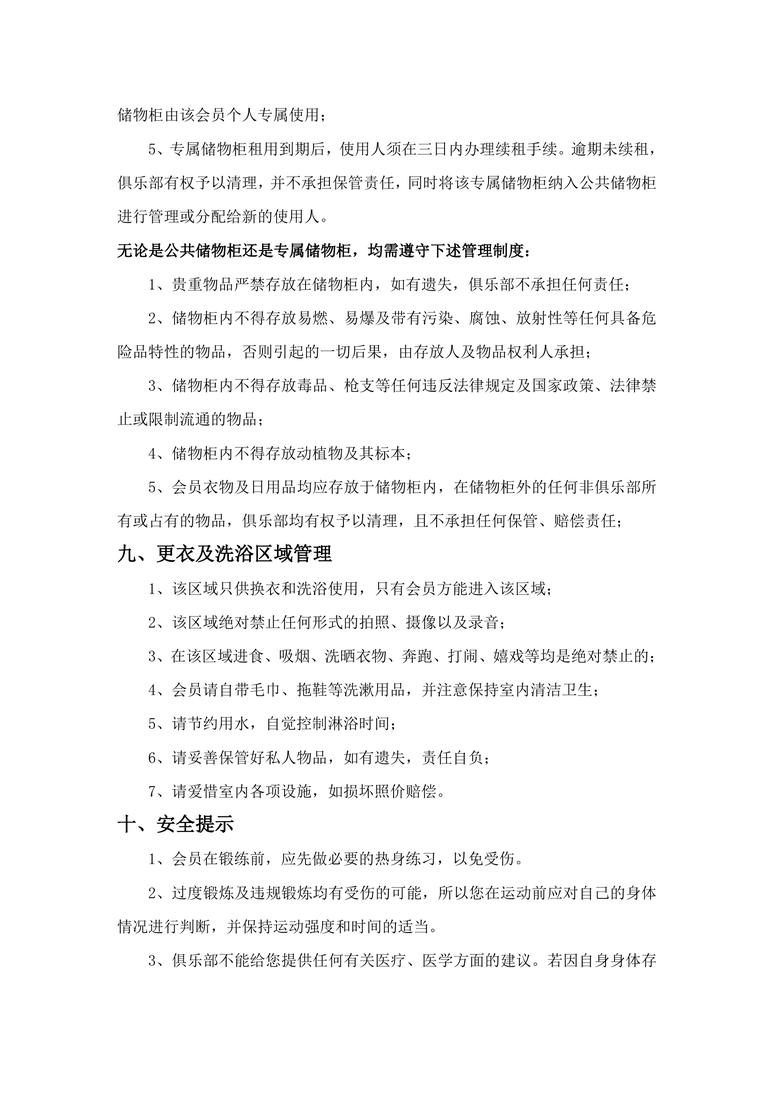 储物柜由该会员个人专属使用；

5、专属储物柜租用到期后，使用人须在三日内办理续租手续。逾期未续租，俱乐部有权予以清理，并不承担保管责任，同时将该专属储物柜纳入公共储物柜进行管理或分配给新的使用人。

无论是公共储物柜还是专属储物柜，均需遵守下述管理制度：

1、贵重物品严禁存放在储物柜内，如有遗失，俱乐部不承担任何责任；

2、储物柜内不得存放易燃、易爆及带有污染、腐蚀、放射性等任何具备危险品特性的物品，否则引起的一切后果，由存放人及物品权利人承担；

3、储物柜内不得存放毒品、枪支等任何违反法律规定及国家政策、法律禁止或限制流通的物品；

4、储物柜内不得存放动植物及其标本；

5、会员衣物及日用品均应存放于储物柜内，在储物柜外的任何非俱乐部所有或占有的物品，俱乐部均有权予以清理，且不承担任何保管、赔偿责任；

九、更衣及洗浴区域管理

1、该区域只供换衣和洗浴使用，只有会员方能进入该区域；

2、该区域绝对禁止任何形式的拍照、摄像以及录音；

3、在该区域进食、吸烟、洗晒衣物、奔跑、打闹、嬉戏等均是绝对禁止的；

4、会员请自带毛巾、拖鞋等洗漱用品，并注意保持室内清洁卫生；

5、请节约用水，自觉控制淋浴时间；

6、请妥善保管好私人物品，如有遗失，责任自负；

7、请爱惜室内各项设施，如损坏照价赔偿。

十、安全提示

1、会员在锻练前，应先做必要的热身练习，以免受伤。

2、过度锻炼及违规锻炼均有受伤的可能，所以您在运动前应对自己的身体情况进行判断，并保持运动强度和时间的适当。

3、俱乐部不能给您提供任何有关医疗、医学方面的建议。若因自身身体存